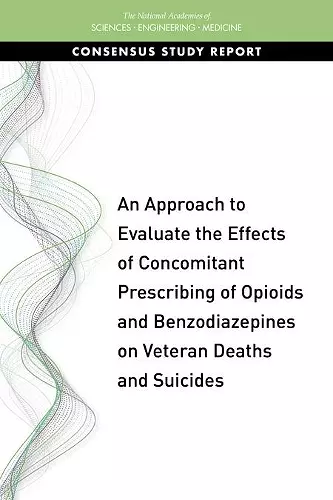 The National Academies of
SCIENCES · ENGINEERING · MEDICINE

CONSENSUS STUDY REPORT

An Approach to Evaluate the Effects of Concomitant Prescribing of Opioids and Benzodiazepines on Veteran Deaths and Suicides